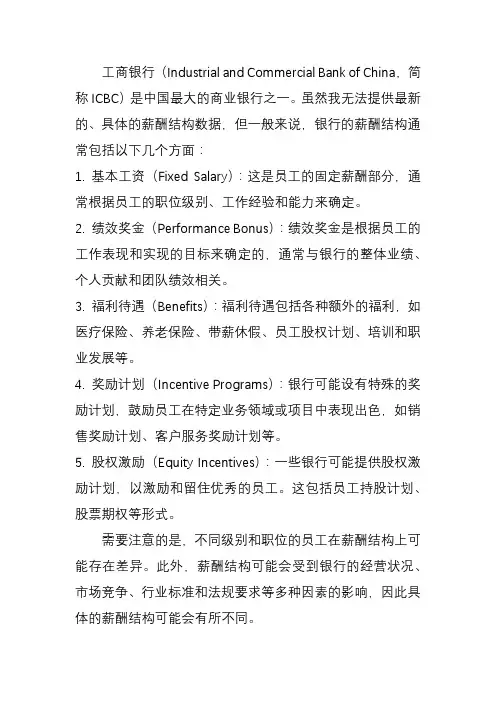 工商银行（Industrial and Commercial Bank of China，简称 ICBC）是中国最大的商业银行之一。虽然我无法提供最新的、具体的薪酬结构数据，但一般来说，银行的薪酬结构通常包括以下几个方面：

1. 基本工资（Fixed Salary）：这是员工的固定薪酬部分，通常根据员工的职位级别、工作经验和能力来确定。

2. 绩效奖金（Performance Bonus）：绩效奖金是根据员工的工作表现和实现的目标来确定的，通常与银行的整体业绩、个人贡献和团队绩效相关。

3. 福利待遇（Benefits）：福利待遇包括各种额外的福利，如医疗保险、养老保险、带薪休假、员工股权计划、培训和职业发展等。

4. 奖励计划（Incentive Programs）：银行可能设有特殊的奖励计划，鼓励员工在特定业务领域或项目中表现出色，如销售奖励计划、客户服务奖励计划等。

5. 股权激励（Equity Incentives）：一些银行可能提供股权激励计划，以激励和留住优秀的员工。这包括员工持股计划、股票期权等形式。

需要注意的是，不同级别和职位的员工在薪酬结构上可能存在差异。此外，薪酬结构可能会受到银行的经营状况、市场竞争、行业标准和法规要求等多种因素的影响，因此具体的薪酬结构可能会有所不同。